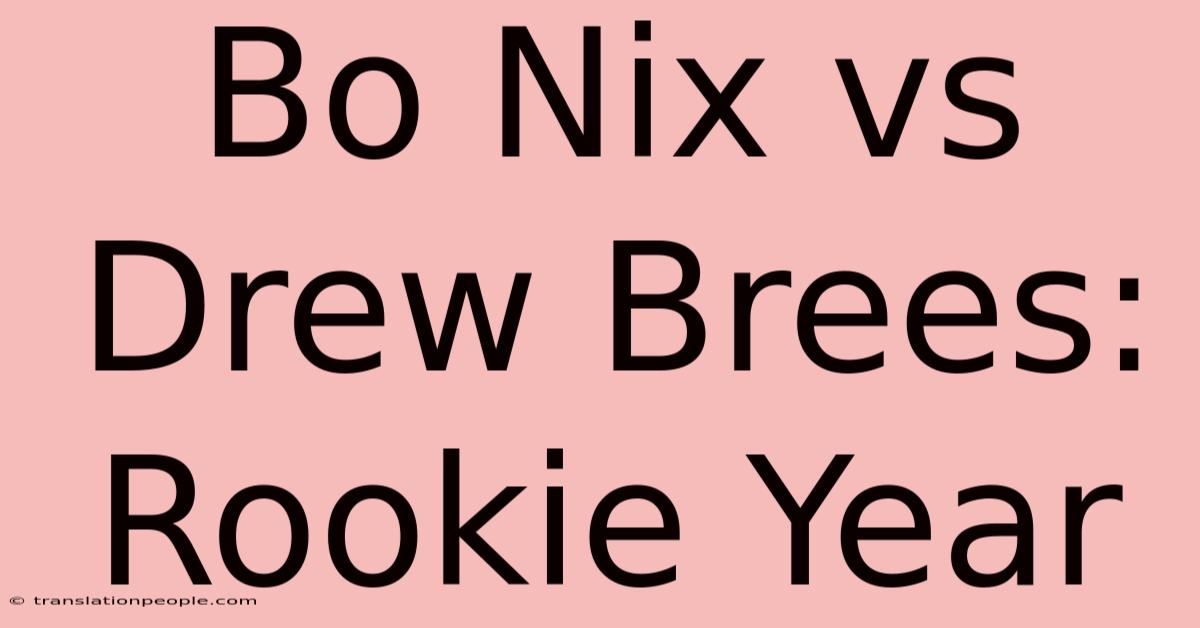 Bo Nix vs Drew Brees: Rookie Year

© translationpeople.com